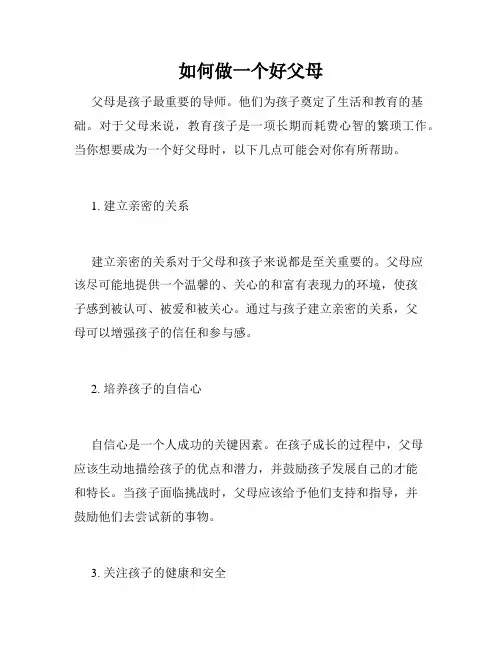 如何做一个好父母

父母是孩子最重要的导师。他们为孩子奠定了生活和教育的基础。对于父母来说，教育孩子是一项长期而耗费心智的繁琐工作。当你想要成为一个好父母时，以下几点可能会对你有所帮助。

1. 建立亲密的关系

建立亲密的关系对于父母和孩子来说都是至关重要的。父母应该尽可能地提供一个温馨的、关心的和富有表现力的环境，使孩子感到被认可、被爱和被关心。通过与孩子建立亲密的关系，父母可以增强孩子的信任和参与感。

2. 培养孩子的自信心

自信心是一个人成功的关键因素。在孩子成长的过程中，父母应该生动地描绘孩子的优点和潜力，并鼓励孩子发展自己的才能和特长。当孩子面临挑战时，父母应该给予他们支持和指导，并鼓励他们去尝试新的事物。

3. 关注孩子的健康和安全